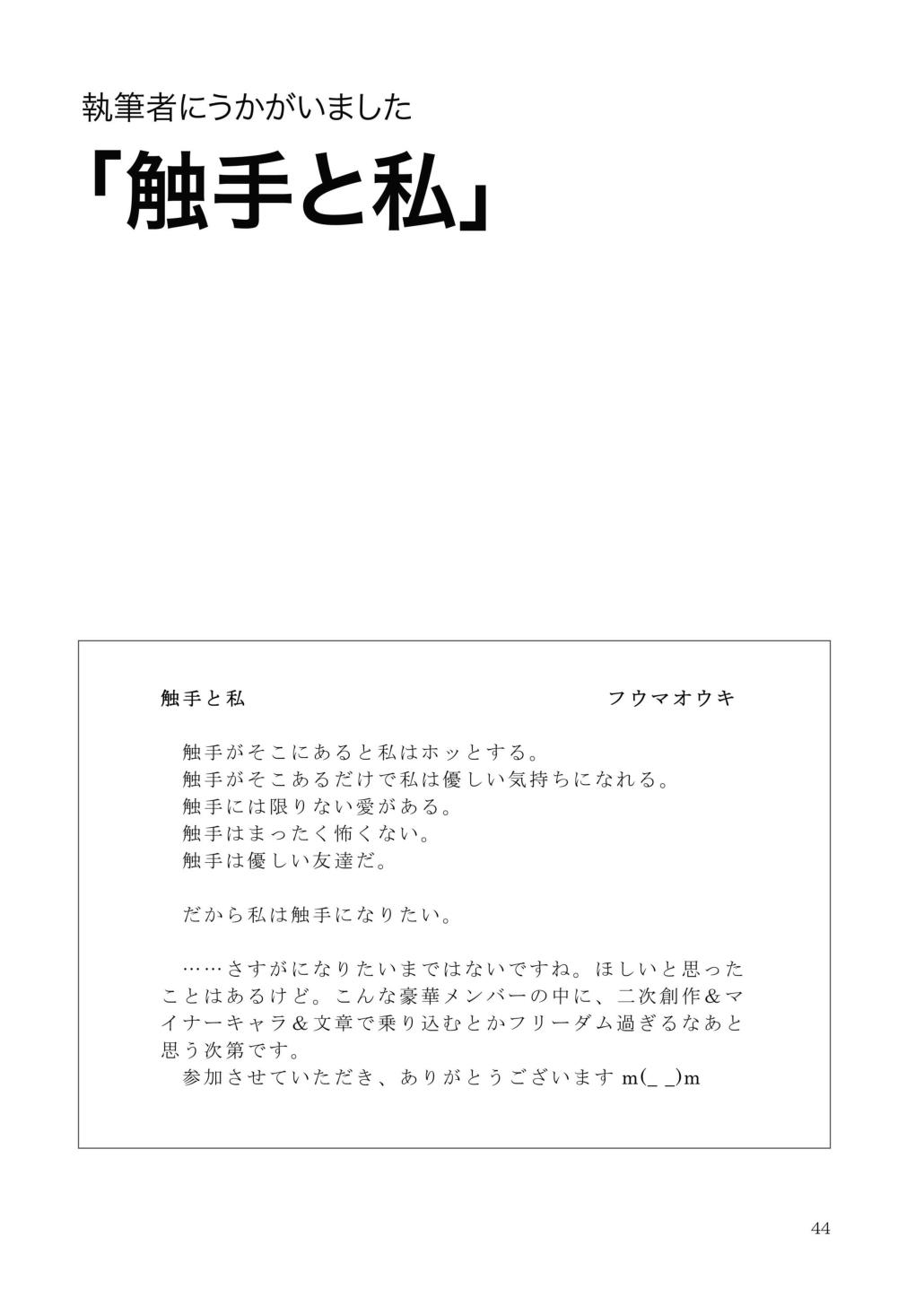 執筆者にうかがいました

「触手と私」

触手と私　　　　　　　　　　　　　　フウマオウキ

触手がそこにあると私はホッとする。
触手がそこあるだけで私は優しい気持ちになれる。
触手には限りない愛がある。
触手はまったく怖くない。
触手は優しい友達だ。

だから私は触手になりたい。

……さすがになりたいまではないですね。ほしいと思ったことはあるけど。こんな豪華メンバーの中に、二次創作＆マイナーキャラ＆文章で乗り込むとかフリーダム過ぎるなあと思う次第です。
参加させていただき、ありがとうございます m(_ _)m

44